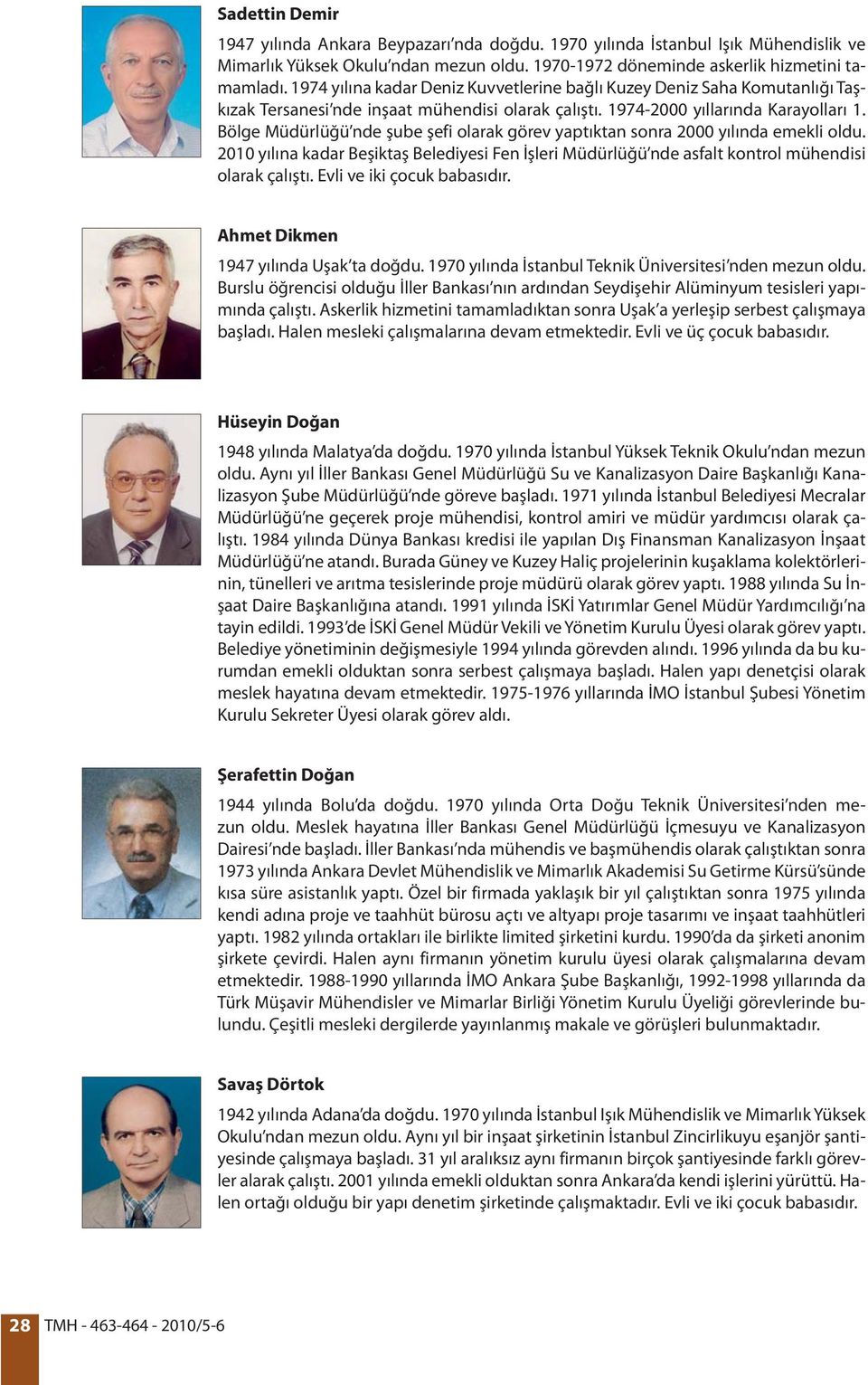 Sadettin Demir

1947 yılında Ankara Beypazarı'nda doğdu. 1970 yılında İstanbul Işık Mühendislik ve Mimarlık Yüksek Okulu'ndan mezun oldu. 1970-1972 döneminde askerlik hizmetini tamamladı. 1974 yılına kadar Deniz Kuvvetlerine bağlı Kuzey Deniz Saha Komutanlığı Taşkızak Tersanesi'nde inşaat mühendisi olarak çalıştı. 1974-2000 yıllarında Karayolları 1. Bölge Müdürlüğü'nde şube şefi olarak görev yaptıktan sonra 2000 yılında emekli oldu. 2010 yılına kadar Beşiktaş Belediyesi Fen İşleri Müdürlüğü'nde asfalt kontrol mühendisi olarak çalıştı. Evli ve iki çocuk babasıdır.

Ahmet Dikmen

1947 yılında Uşak'ta doğdu. 1970 yılında İstanbul Teknik Üniversitesi'nden mezun oldu. Burslu öğrencisi olduğu İller Bankası'nın ardından Seydişehir Alüminyum tesisleri yapımında çalıştı. Askerlik hizmetini tamamladıktan sonra Uşak'a yerleşip serbest çalışmaya başladı. Halen mesleki çalışmalarına devam etmektedir. Evli ve üç çocuk babasıdır.

Hüseyin Doğan

1948 yılında Malatya'da doğdu. 1970 yılında İstanbul Yüksek Teknik Okulu'ndan mezun oldu. Aynı yıl İller Bankası Genel Müdürlüğü Su ve Kanalizasyon Daire Başkanlığı Kanalizasyon Şube Müdürlüğü'nde göreve başladı. 1971 yılında İstanbul Belediyesi Mecralar Müdürlüğü'ne geçerek proje mühendisi, kontrol amiri ve müdür yardımcısı olarak çalıştı. 1984 yılında Dünya Bankası kredisi ile yapılan Dış Finansman Kanalizasyon İnşaat Müdürlüğü'ne atandı. Burada Güney ve Kuzey Haliç projelerinin kuşaklama kolektörlerinin, tünelleri ve arıtma tesislerinde proje müdürü olarak görev yaptı. 1988 yılında Su İnşaat Daire Başkanlığına atandı. 1991 yılında İSKİ Yatırımlar Genel Müdür Yardımcılığı'na tayin edildi. 1993'de İSKİ Genel Müdür Vekili ve Yönetim Kurulu Üyesi olarak görev yaptı. Belediye yönetiminin değişmesiyle 1994 yılında görevden alındı. 1996 yılında da bu kurumdan emekli olduktan sonra serbest çalışmaya başladı. Halen yapı denetçisi olarak meslek hayatına devam etmektedir. 1975-1976 yıllarında İMO İstanbul Şubesi Yönetim Kurulu Sekreter Üyesi olarak görev aldı.

Şerafettin Doğan

1944 yılında Bolu'da doğdu. 1970 yılında Orta Doğu Teknik Üniversitesi'nden mezun oldu. Meslek hayatına İller Bankası Genel Müdürlüğü İçmesuyu ve Kanalizasyon Dairesi'nde başladı. İller Bankası'nda mühendis ve başmühendis olarak çalıştıktan sonra 1973 yılında Ankara Devlet Mühendislik ve Mimarlık Akademisi Su Getirme Kürsü'sünde kısa süre asistanlık yaptı. Özel bir firmada yaklaşık bir yıl çalıştıktan sonra 1975 yılında kendi adına proje ve taahhüt bürosu açtı ve altyapı proje tasarımı ve inşaat taahhütleri yaptı. 1982 yılında ortakları ile birlikte limited şirketini kurdu. 1990'da da şirketi anonim şirkete çevirdi. Halen aynı firmanın yönetim kurulu üyesi olarak çalışmalarına devam etmektedir. 1988-1990 yıllarında İMO Ankara Şube Başkanlığı, 1992-1998 yıllarında da Türk Müşavir Mühendisler ve Mimarlar Birliği Yönetim Kurulu Üyeliği görevlerinde bulundu. Çeşitli mesleki dergilerde yayınlanmış makale ve görüşleri bulunmaktadır.

Savaş Dörtok

1942 yılında Adana'da doğdu. 1970 yılında İstanbul Işık Mühendislik ve Mimarlık Yüksek Okulu'ndan mezun oldu. Aynı yıl bir inşaat şirketinin İstanbul Zincirlikuyu eşanjör şantiyesinde çalışmaya başladı. 31 yıl aralıksız aynı firmanın birçok şantiyesinde farklı görevler alarak çalıştı. 2001 yılında emekli olduktan sonra Ankara'da kendi işlerini yürüttü. Halen ortağı olduğu bir yapı denetim şirketinde çalışmaktadır. Evli ve iki çocuk babasıdır.

28 TMH - 463-464 - 2010/5-6